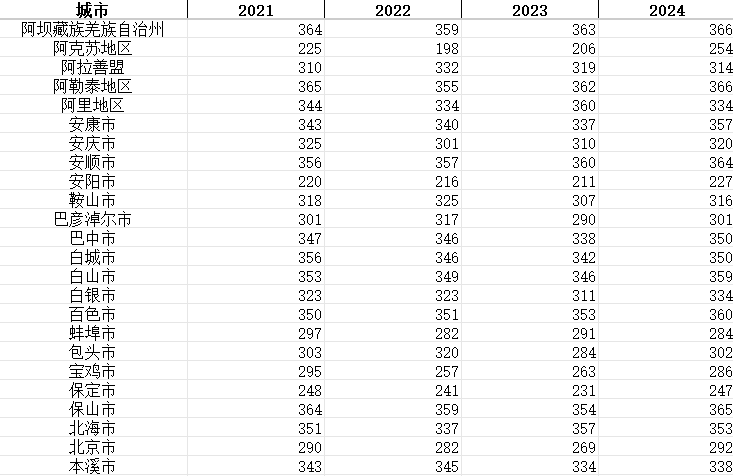 | 城市 | 2021 | 2022 | 2023 | 2024 |
|---|---|---|---|---|
| 阿坝藏族羌族自治州 | 364 | 359 | 363 | 366 |
| 阿克苏地区 | 225 | 198 | 206 | 254 |
| 阿拉善盟 | 310 | 332 | 319 | 314 |
| 阿勒泰地区 | 365 | 355 | 362 | 366 |
| 阿里地区 | 344 | 334 | 360 | 334 |
| 安康市 | 343 | 340 | 337 | 357 |
| 安庆市 | 325 | 301 | 310 | 320 |
| 安顺市 | 356 | 357 | 360 | 364 |
| 安阳市 | 220 | 216 | 211 | 227 |
| 鞍山市 | 318 | 325 | 307 | 316 |
| 巴彦淖尔市 | 301 | 317 | 290 | 301 |
| 巴中市 | 347 | 346 | 338 | 350 |
| 白城市 | 356 | 346 | 342 | 350 |
| 白山市 | 353 | 349 | 346 | 359 |
| 白银市 | 323 | 323 | 311 | 334 |
| 百色市 | 350 | 351 | 353 | 360 |
| 蚌埠市 | 297 | 282 | 291 | 284 |
| 包头市 | 303 | 320 | 284 | 302 |
| 宝鸡市 | 295 | 257 | 263 | 286 |
| 保定市 | 248 | 241 | 231 | 247 |
| 保山市 | 364 | 359 | 354 | 365 |
| 北海市 | 351 | 337 | 357 | 353 |
| 北京市 | 290 | 282 | 269 | 292 |
| 本溪市 | 343 | 345 | 334 | 338 |